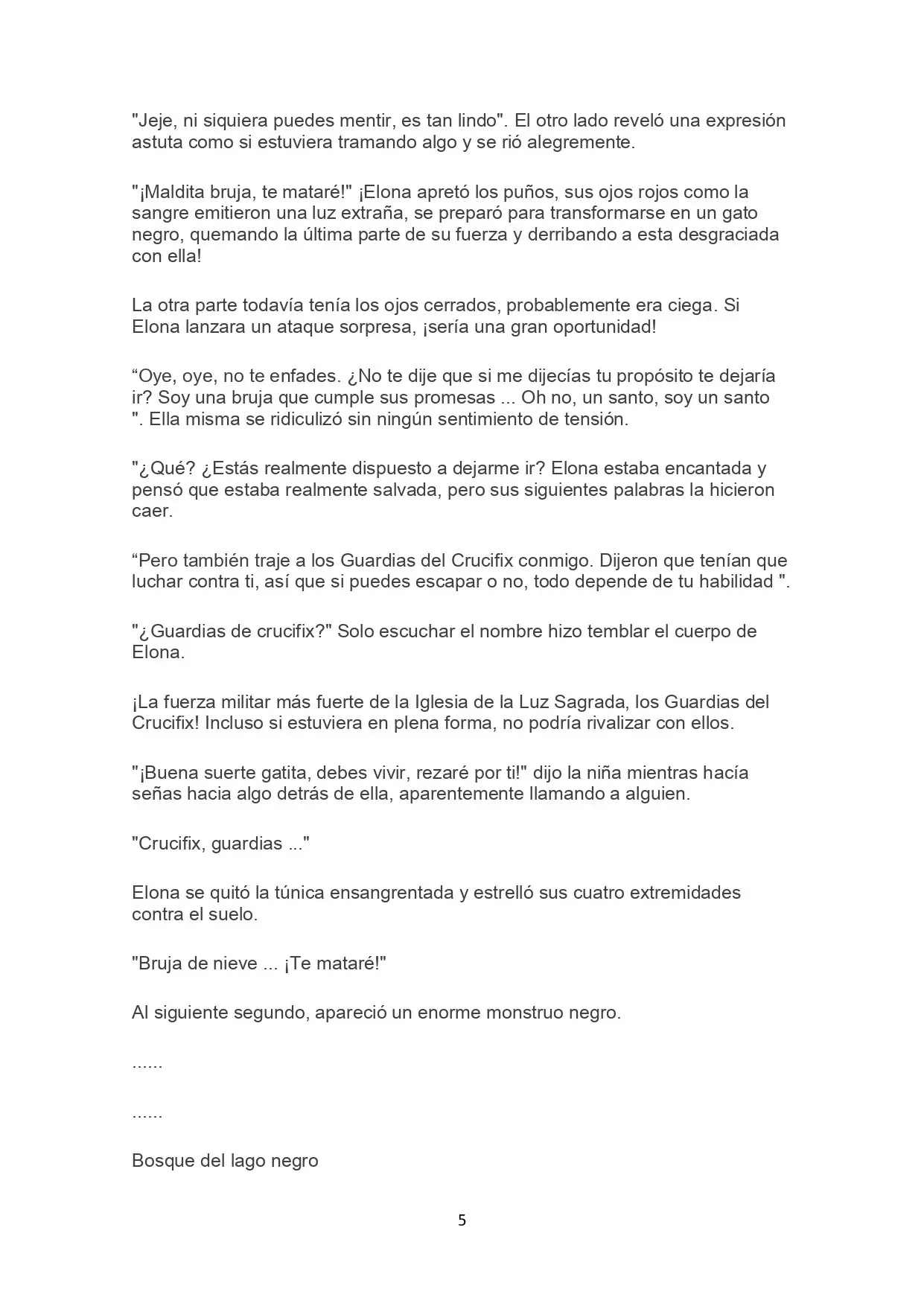 "Jeje, ni siquiera puedes mentir, es tan lindo". El otro lado reveló una expresión astuta como si estuviera tramando algo y se rió alegremente.

"¡Maldita bruja, te mataré!" ¡Elona apretó los puños, sus ojos rojos como la sangre emitieron una luz extraña, se preparó para transformarse en un gato negro, quemando la última parte de su fuerza y derribando a esta desgraciada con ella!

La otra parte todavía tenía los ojos cerrados, probablemente era ciega. Si Elona lanzara un ataque sorpresa, ¡sería una gran oportunidad!

“Oye, oye, no te enfades. ¿No te dije que si me dijecías tu propósito te dejaría ir? Soy una bruja que cumple sus promesas ... Oh no, un santo, soy un santo ". Ella misma se ridiculizó sin ningún sentimiento de tensión.

"¿Qué? ¿Estás realmente dispuesto a dejarme ir? Elona estaba encantada y pensó que estaba realmente salvada, pero sus siguientes palabras la hicieron caer.

“Pero también traje a los Guardias del Crucifix conmigo. Dijeron que tenían que luchar contra ti, así que si puedes escapar o no, todo depende de tu habilidad ".

"¿Guardias de crucifix?" Solo escuchar el nombre hizo temblar el cuerpo de Elona.

¡La fuerza militar más fuerte de la Iglesia de la Luz Sagrada, los Guardias del Crucifix! Incluso si estuviera en plena forma, no podría rivalizar con ellos.

"¡Buena suerte gatita, debes vivir, rezaré por ti!" dijo la niña mientras hacía señas hacia algo detrás de ella, aparentemente llamando a alguien.

"Crucifix, guardias ..."

Elona se quitó la túnica ensangrentada y estrelló sus cuatro extremidades contra el suelo.

"Bruja de nieve ... ¡Te mataré!"

Al siguiente segundo, apareció un enorme monstruo negro.

......

......

Bosque del lago negro

5